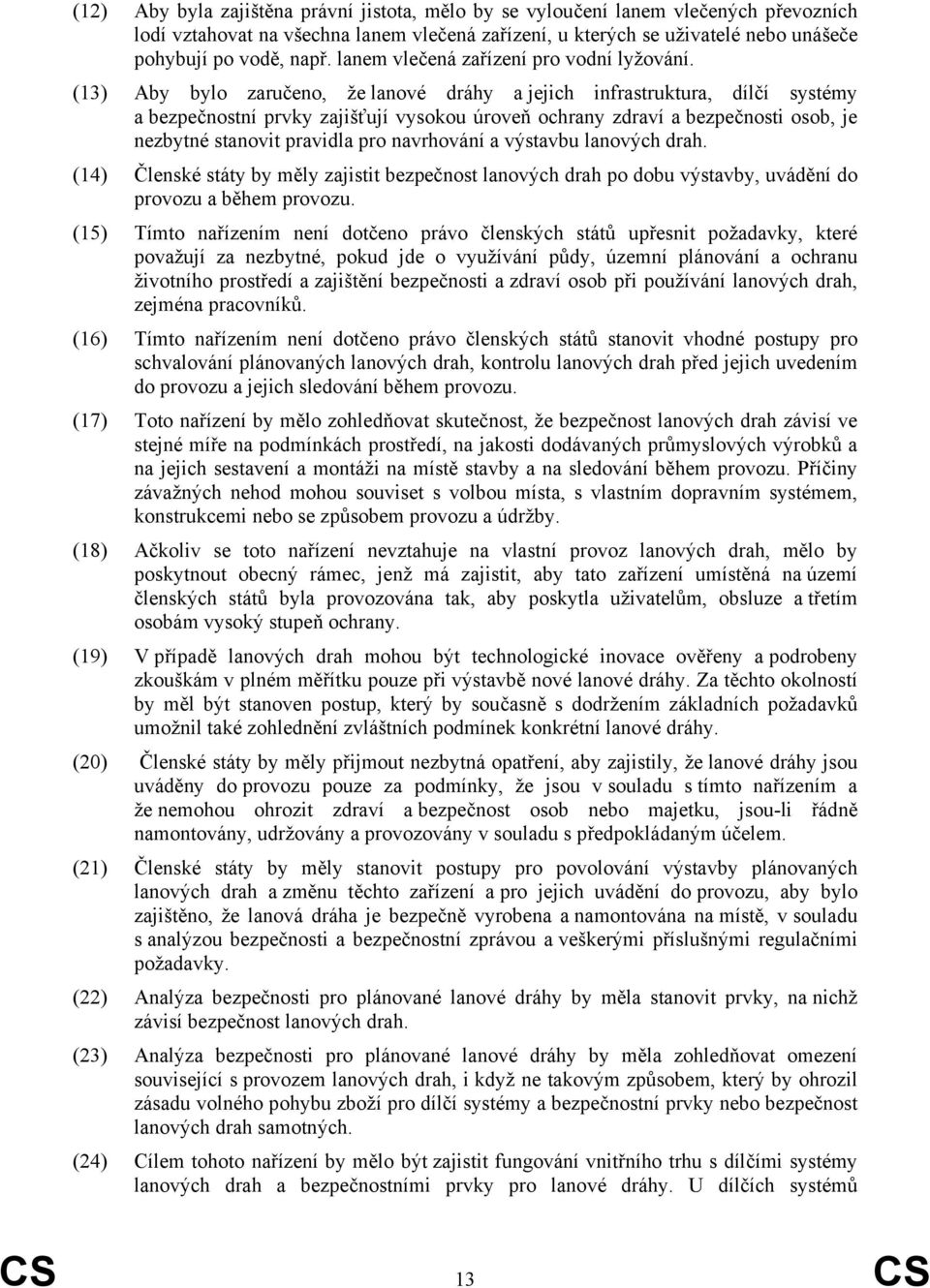 (12) Aby byla zajištěna právní jistota, mělo by se vyloučení lanem vlečených převozních lodí vztahovat na všechna lanem vlečená zařízení, u kterých se uživatelé nebo unášeče pohybují po vodě, např. lanem vlečená zařízení pro vodní lyžování.

(13) Aby bylo zaručeno, že lanové dráhy a jejich infrastruktura, dílčí systémy a bezpečnostní prvky zajišťují vysokou úroveň ochrany zdraví a bezpečnosti osob, je nezbytné stanovit pravidla pro navrhování a výstavbu lanových drah.

(14) Členské státy by měly zajistit bezpečnost lanových drah po dobu výstavby, uvádění do provozu a během provozu.

(15) Tímto nařízením není dotčeno právo členských států upřesnit požadavky, které považují za nezbytné, pokud jde o využívání půdy, územní plánování a ochranu životního prostředí a zajištění bezpečnosti a zdraví osob při používání lanových drah, zejména pracovníků.

(16) Tímto nařízením není dotčeno právo členských států stanovit vhodné postupy pro schvalování plánovaných lanových drah, kontrolu lanových drah před jejich uvedením do provozu a jejich sledování během provozu.

(17) Toto nařízení by mělo zohledňovat skutečnost, že bezpečnost lanových drah závisí ve stejné míře na podmínkách prostředí, na jakosti dodávaných průmyslových výrobků a na jejich sestavení a montáži na místě stavby a na sledování během provozu. Příčiny závažných nehod mohou souviset s volbou místa, s vlastním dopravním systémem, konstrukcemi nebo se způsobem provozu a údržby.

(18) Ačkoliv se toto nařízení nevztahuje na vlastní provoz lanových drah, mělo by poskytnout obecný rámec, jenž má zajistit, aby tato zařízení umístěná na území členských států byla provozována tak, aby poskytla uživatelům, obsluze a třetím osobám vysoký stupeň ochrany.

(19) V případě lanových drah mohou být technologické inovace ověřeny a podrobeny zkouškám v plném měřítku pouze při výstavbě nové lanové dráhy. Za těchto okolností by měl být stanoven postup, který by současně s dodržením základních požadavků umožnil také zohlednění zvláštních podmínek konkrétní lanové dráhy.

(20) Členské státy by měly přijmout nezbytná opatření, aby zajistily, že lanové dráhy jsou uváděny do provozu pouze za podmínky, že jsou v souladu s tímto nařízením a že nemohou ohrozit zdraví a bezpečnost osob nebo majetku, jsou-li řádně namontovány, udržovány a provozovány v souladu s předpokládaným účelem.

(21) Členské státy by měly stanovit postupy pro povolování výstavby plánovaných lanových drah a změnu těchto zařízení a pro jejich uvádění do provozu, aby bylo zajištěno, že lanová dráha je bezpečně vyrobena a namontována na místě, v souladu s analýzou bezpečnosti a bezpečnostní zprávou a veškerými příslušnými regulačními požadavky.

(22) Analýza bezpečnosti pro plánované lanové dráhy by měla stanovit prvky, na nichž závisí bezpečnost lanových drah.

(23) Analýza bezpečnosti pro plánované lanové dráhy by měla zohledňovat omezení související s provozem lanových drah, i když ne takovým způsobem, který by ohrozil zásadu volného pohybu zboží pro dílčí systémy a bezpečnostní prvky nebo bezpečnost lanových drah samotných.

(24) Cílem tohoto nařízení by mělo být zajistit fungování vnitřního trhu s dílčími systémy lanových drah a bezpečnostními prvky pro lanové dráhy. U dílčích systémů

CS 13 CS